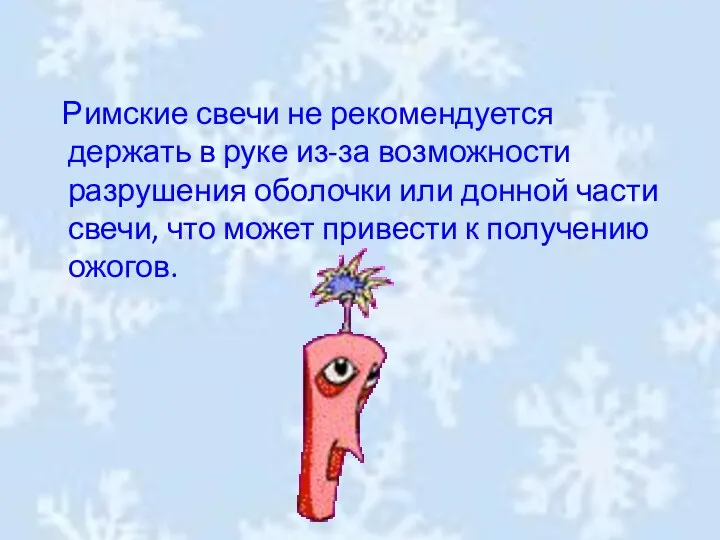 Римские свечи не рекомендуется держать в руке из-за возможности разрушения оболочки или донной части свечи, что может привести к получению ожогов.